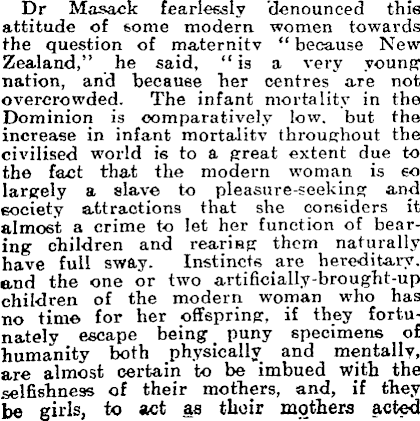 Dr Masack fearlessly denounced this attitude of some modern women towards the question of maternity "because New Zealand," he said, "is a very young nation, and because her centres are not overcrowded. The infant mortality in the Dominion is comparatively low, but the increase in infant mortality throughout the civilised world is to a great extent due to the fact that the modern woman is so largely a slave to pleasure-seeking and society attractions that she considers it almost a crime to let her function of bearing children and rearing them naturally have full sway. Instincts are hereditary, and the one or two artificially-brought-up children of the modern woman who has no time for her offspring, if they fortunately escape being puny specimens of humanity both physically and mentally, are almost certain to be imbued with the selfishness of their mothers, and, if they be girls, to act as their mothers acted